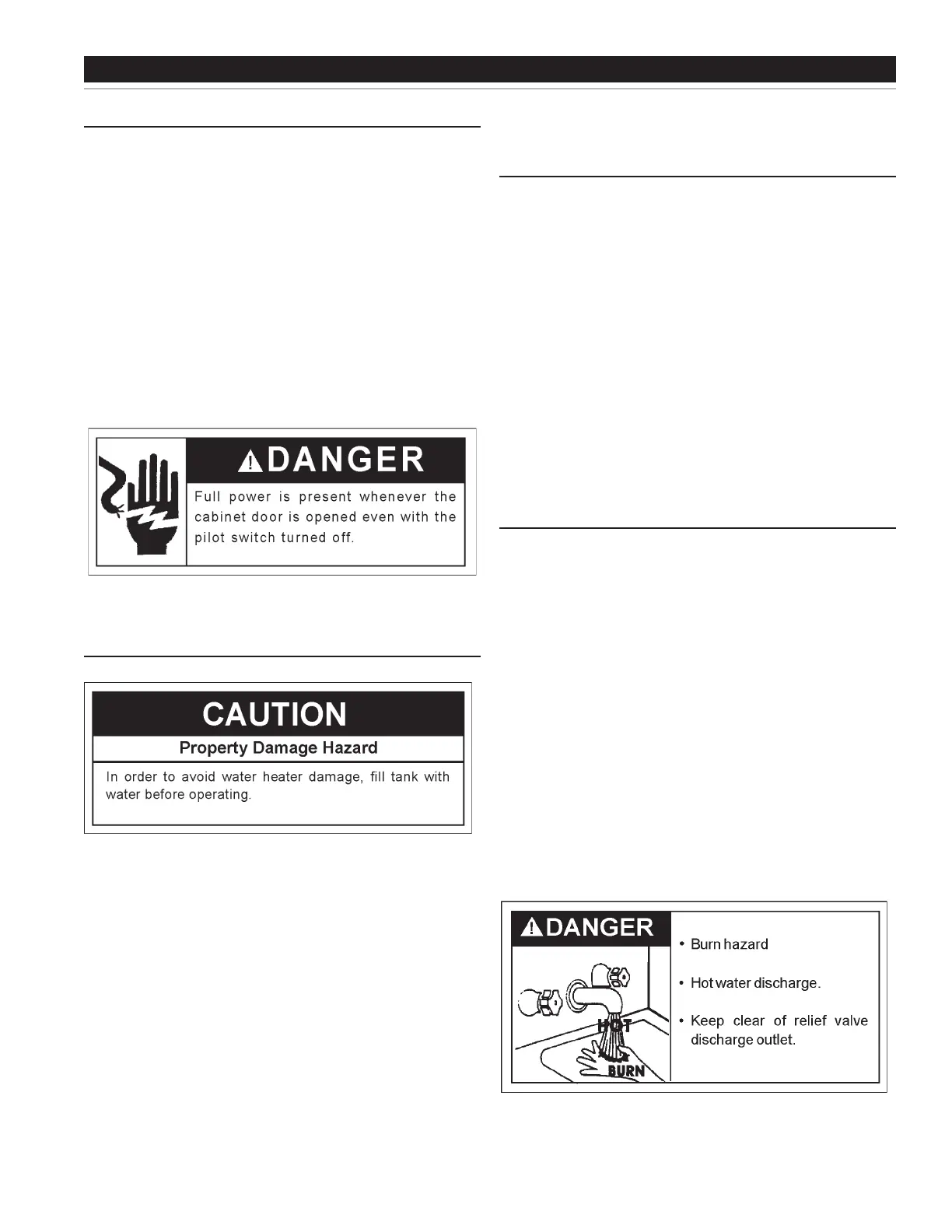 DANGER

Full power is present whenever the cabinet door is opened even with the pilot switch turned off.

CAUTION

Property Damage Hazard

In order to avoid water heater damage, fill tank with water before operating.

DANGER

HOT

BURN

• Burn hazard

• Hot water discharge.

• Keep clear of relief valve discharge outlet.